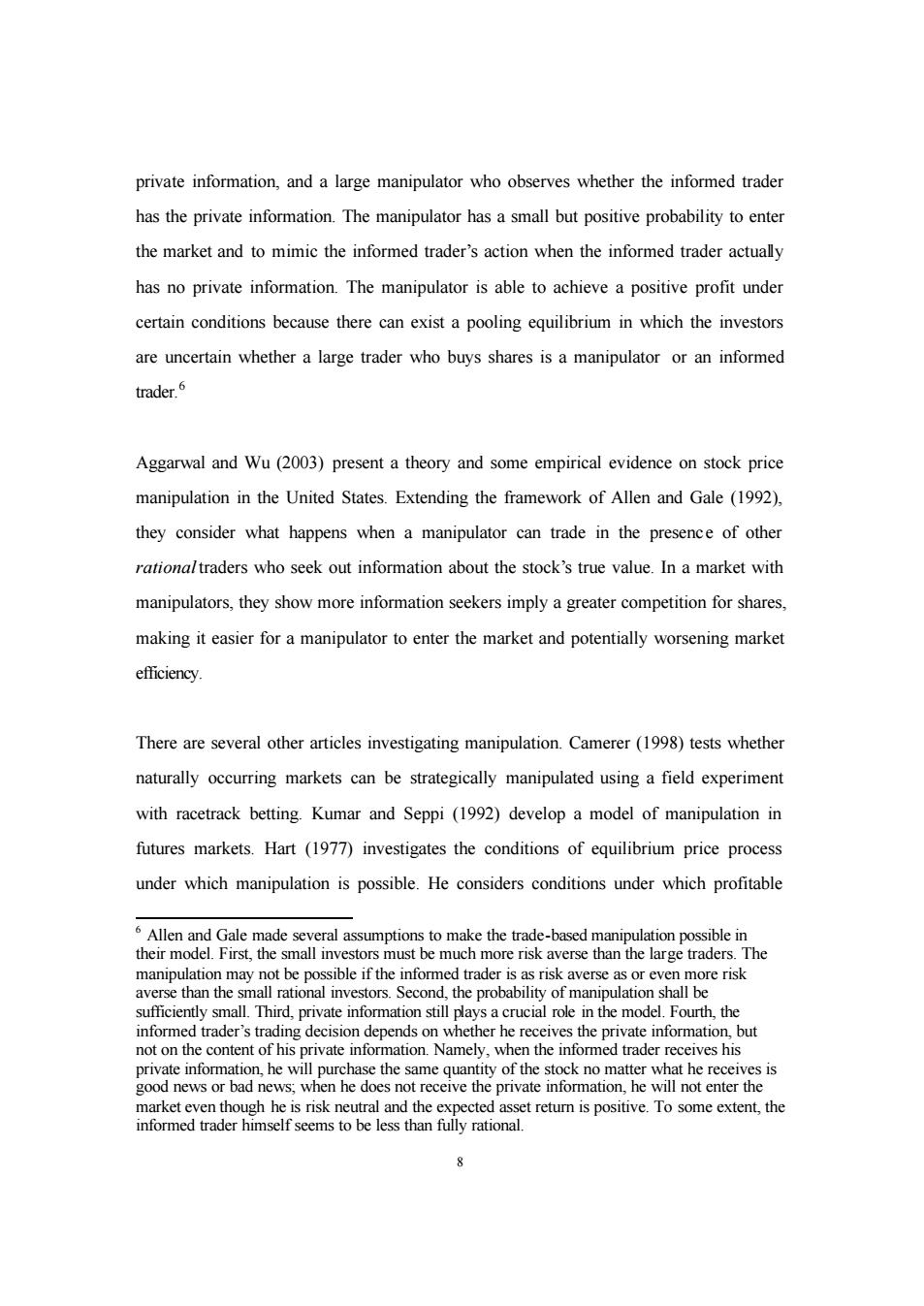 private information, and a large manipulator who observes whether the informed trader has the private information. The manipulator has a small but positive probability to enter the market and to mimic the informed trader's action when the informed trader actually has no private information. The manipulator is able to achieve a positive profit under certain conditions because there can exist a pooling equilibrium in which the investors are uncertain whether a large trader who buys shares is a manipulator or an informed trader.$^6$

Aggarwal and Wu (2003) present a theory and some empirical evidence on stock price manipulation in the United States. Extending the framework of Allen and Gale (1992), they consider what happens when a manipulator can trade in the presence of other rational traders who seek out information about the stock's true value. In a market with manipulators, they show more information seekers imply a greater competition for shares, making it easier for a manipulator to enter the market and potentially worsening market efficiency.

There are several other articles investigating manipulation. Camerer (1998) tests whether naturally occurring markets can be strategically manipulated using a field experiment with racetrack betting. Kumar and Seppi (1992) develop a model of manipulation in futures markets. Hart (1977) investigates the conditions of equilibrium price process under which manipulation is possible. He considers conditions under which profitable

$^6$ Allen and Gale made several assumptions to make the trade-based manipulation possible in their model. First, the small investors must be much more risk averse than the large traders. The manipulation may not be possible if the informed trader is as risk averse as or even more risk averse than the small rational investors. Second, the probability of manipulation shall be sufficiently small. Third, private information still plays a crucial role in the model. Fourth, the informed trader's trading decision depends on whether he receives the private information, but not on the content of his private information. Namely, when the informed trader receives his private information, he will purchase the same quantity of the stock no matter what he receives is good news or bad news; when he does not receive the private information, he will not enter the market even though he is risk neutral and the expected asset return is positive. To some extent, the informed trader himself seems to be less than fully rational.

8